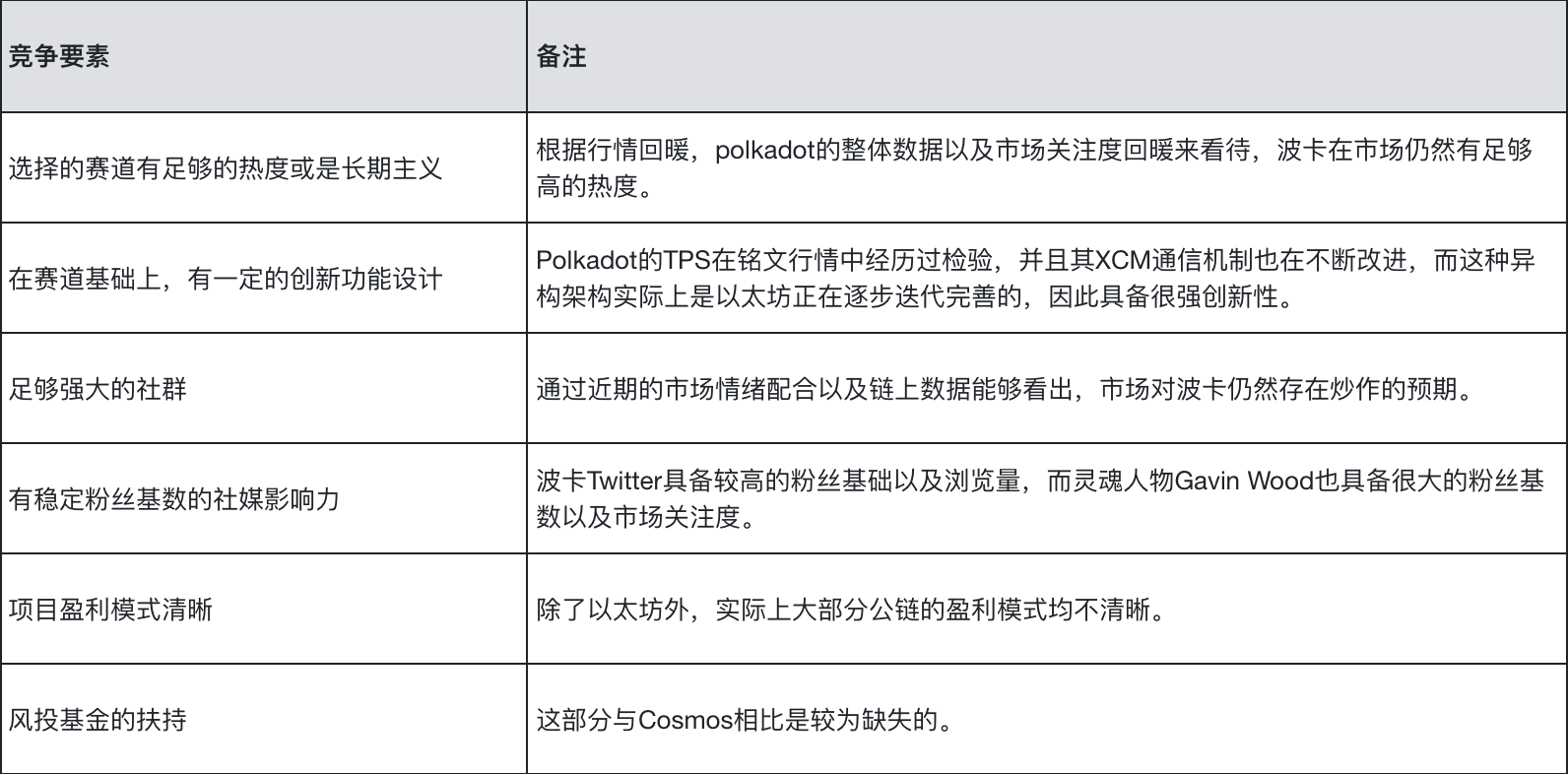 | 竞争要素 | 备注 |
|---|---|
| 选择的赛道有足够的热度或是长期主义 | 根据行情回暖，polkadot的整体数据以及市场关注度回暖来看待，波卡在市场仍然有足够高的热度。 |
| 在赛道基础上，有一定的创新功能设计 | Polkadot的TPS在铭文行情中经历过检验，并且其XCM通信机制也在不断改进，而这种异构架构实际上是以太坊正在逐步迭代完善的，因此具备很强创新性。 |
| 足够强大的社群 | 通过近期的市场情绪配合以及链上数据能够看出，市场对波卡仍然存在炒作的预期。 |
| 有稳定粉丝基数的社媒影响力 | 波卡Twitter具备较高的粉丝基础以及浏览量，而灵魂人物Gavin Wood也具备很大的粉丝基数以及市场关注度。 |
| 项目盈利模式清晰 | 除了以太坊外，实际上大部分公链的盈利模式均不清晰。 |
| 风投基金的扶持 | 这部分与Cosmos相比是较为缺失的。 |